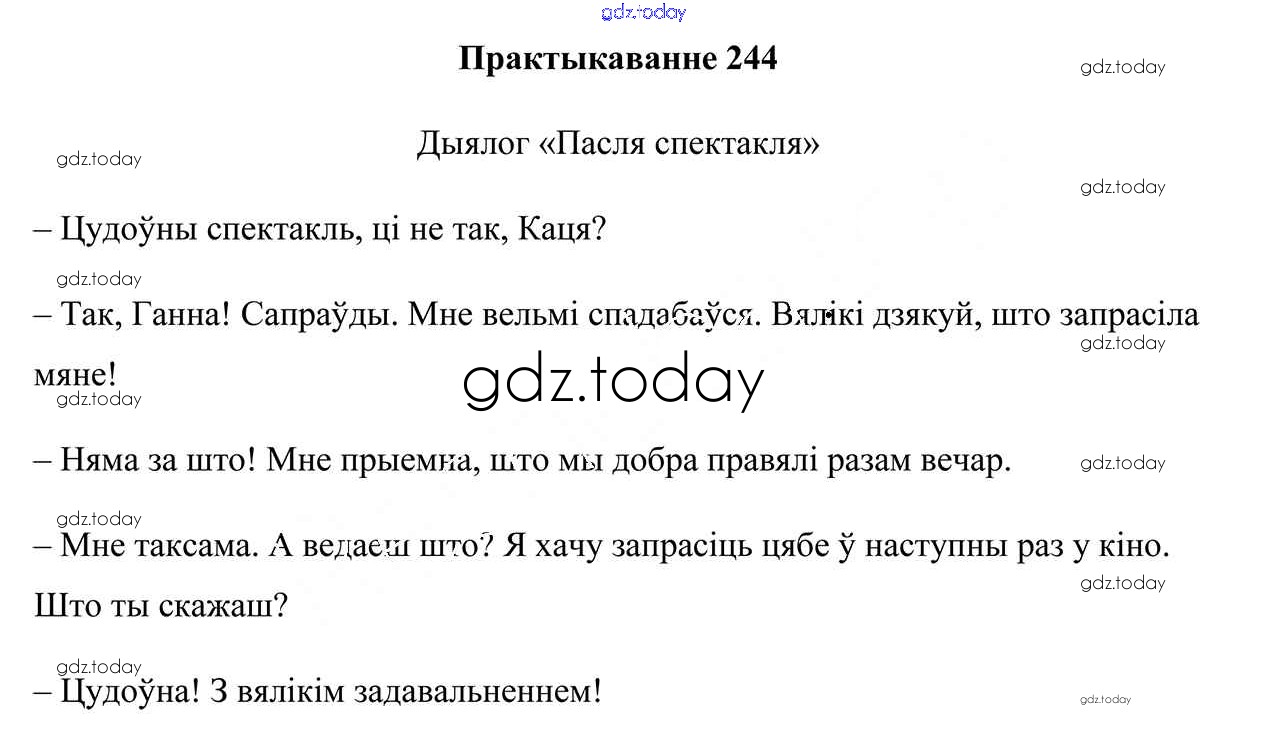 Практыкаванне 244

Дыялог «Пасля спектакля»

– Цудоўны спектакль, ці не так, Каця?

– Так, Ганна! Сапраўды. Мне вельмі спадабаўся. Вялікі дзякуй, што запрасіла мяне!

– Няма за што! Мне прыемна, што мы добра правялі разам вечар.

– Мне таксама. А ведаеш што? Я хачу запрасіць цябе ў наступны раз у кіно. Што ты скажаш?

– Цудоўна! З вялікім задавальненнем!

gdz.today